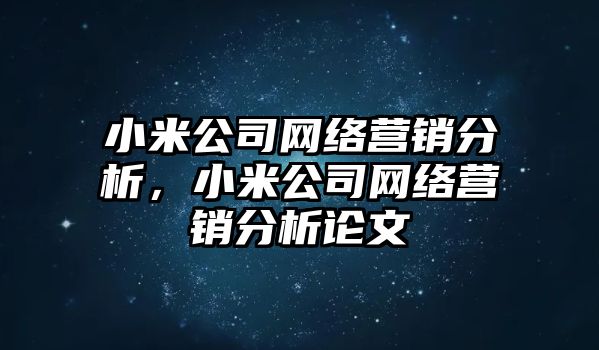 小米公司网络营销分析，小米公司网络营销分析论文